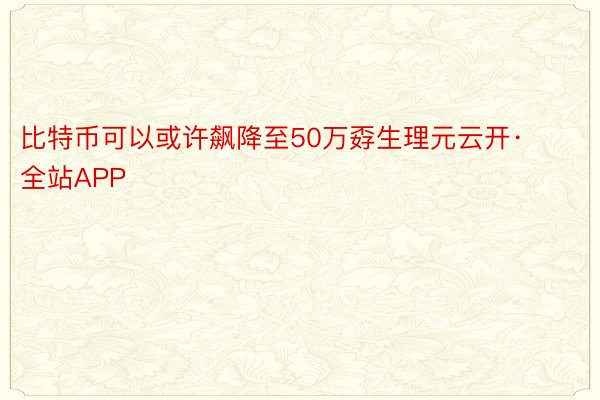 比特币可以或许飙降至50万孬生理元云开·全站APP